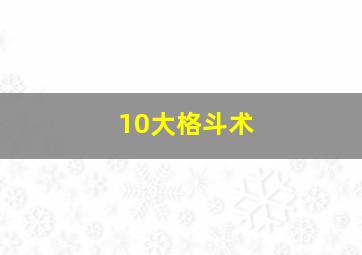 10大格斗术